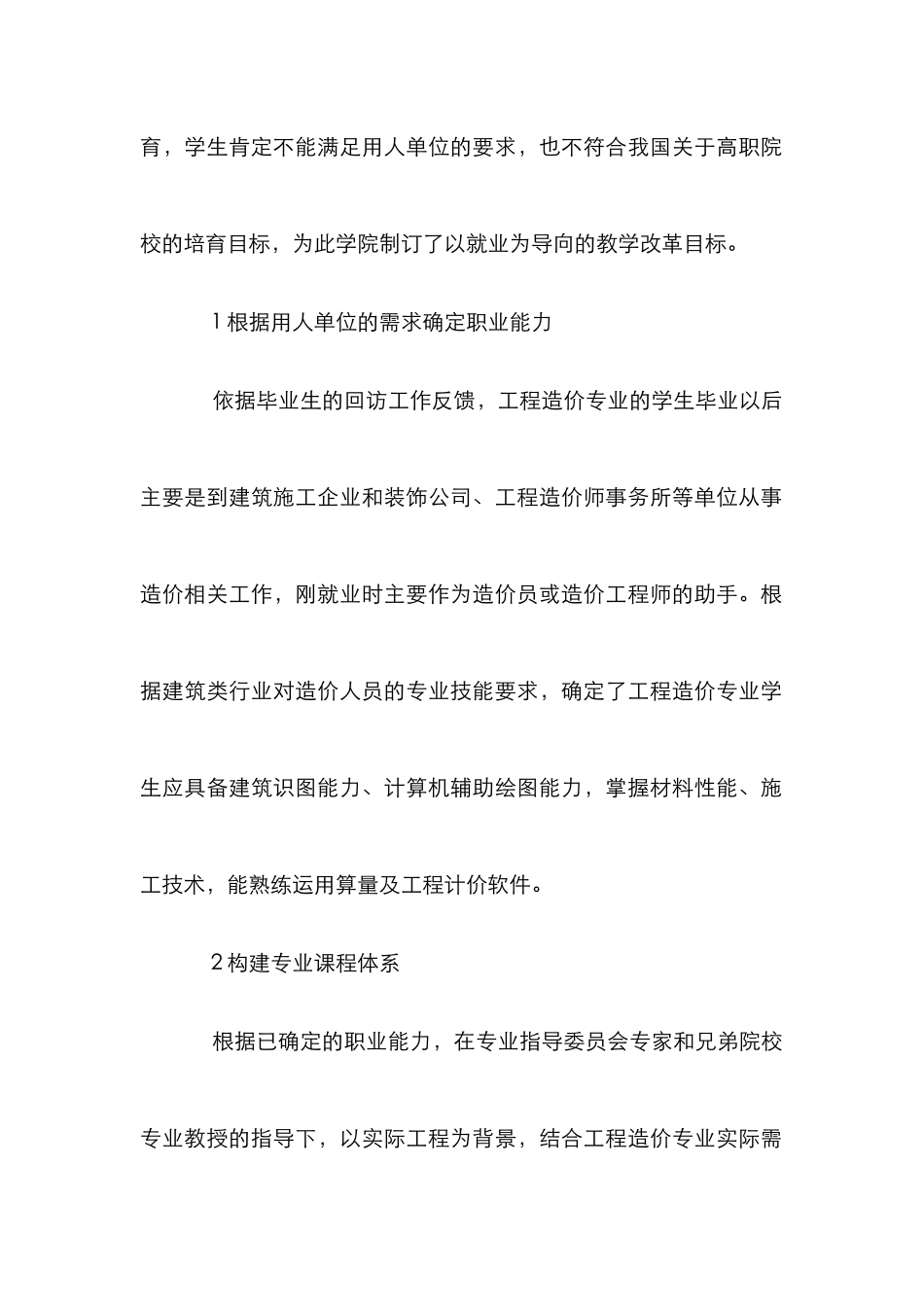 育，学生肯定不能满足用人单位的要求，也不符合我国关于高职院校的培育目标，为此学院制订了以就业为导向的教学改革目标。

1 根据用人单位的需求确定职业能力

依据毕业生的回访工作反馈，工程造价专业的学生毕业以后主要是到建筑施工企业和装饰公司、工程造价师事务所等单位从事造价相关工作，刚就业时主要作为造价员或造价工程师的助手。根据建筑类行业对造价人员的专业技能要求，确定了工程造价专业学生应具备建筑识图能力、计算机辅助绘图能力，掌握材料性能、施工技术，能熟练运用算量及工程计价软件。

2 构建专业课程体系

根据已确定的职业能力，在专业指导委员会专家和兄弟院校专业教授的指导下，以实际工程为背景，结合工程造价专业实际需